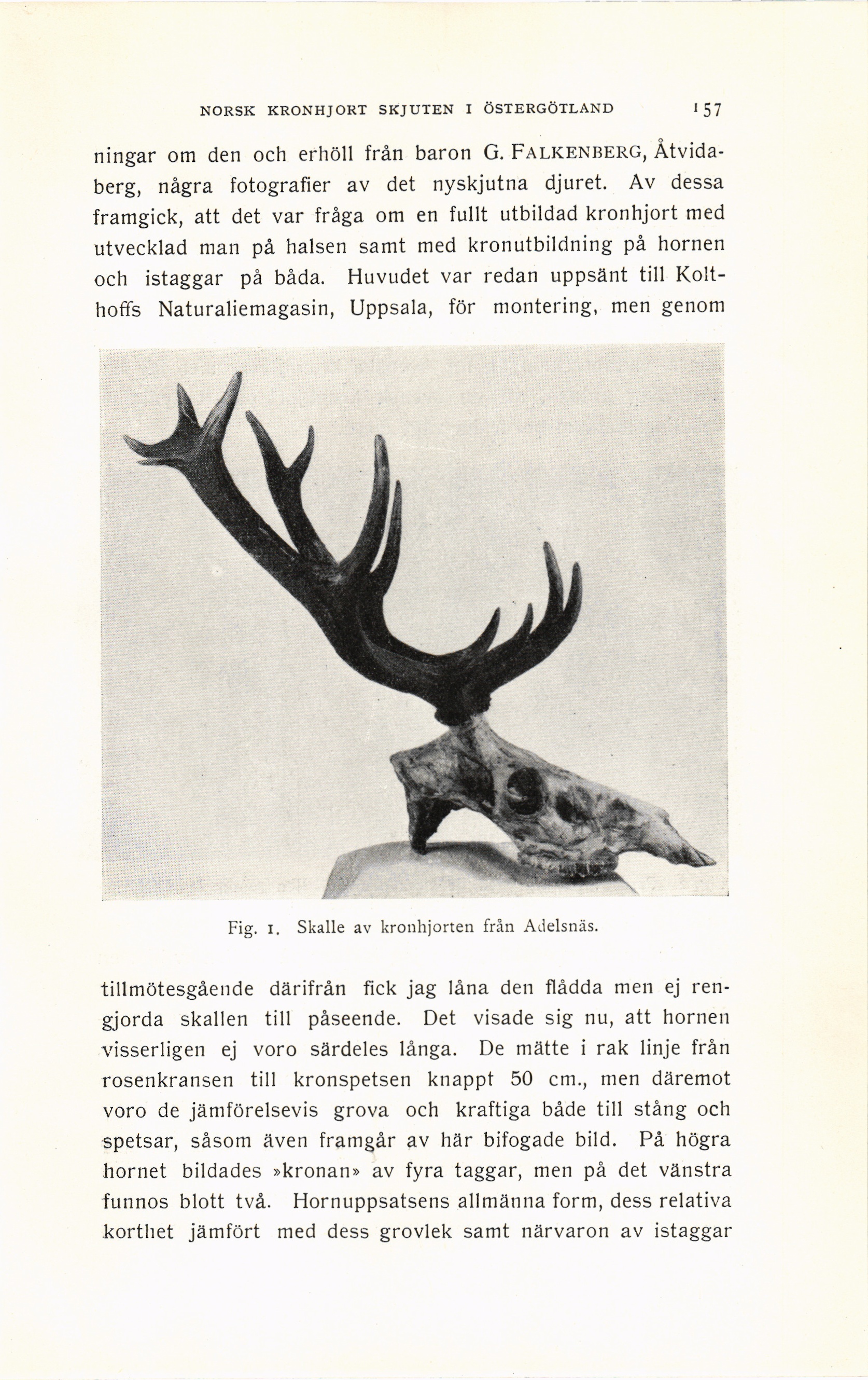 NORSK KRONHJORT SKJUTEN I ÖSTERGÖTLAND 157

ningar om den och erhöll från baron G. FALKENBERG, Åtvidaberg, några fotografier av det nyskjutna djuret. Av dessa framgick, att det var fråga om en fullt utbildad kronhjort med utvecklad man på halsen samt med kronutbildning på hornen och istaggar på båda. Huvudet var redan uppsänt till Kolthoffs Naturaliemagasin, Uppsala, för montering, men genom

Fig. 1. Skalle av kronhjorten från Adelsnäs.

tillmötesgående därifrån fick jag låna den flådda men ej rengjorda skallen till påseende. Det visade sig nu, att hornen visserligen ej voro särdeles långa. De mätte i rak linje från rosenkransen till kronspetsen knappt 50 cm., men däremot voro de jämförelsevis grova och kraftiga både till stång och spetsar, såsom även framgår av här bifogade bild. På högra hornet bildades »kronan» av fyra taggar, men på det vänstra funnos blott två. Hornuppsatsens allmänna form, dess relativa korthet jämfört med dess grovlek samt närvaron av istaggar